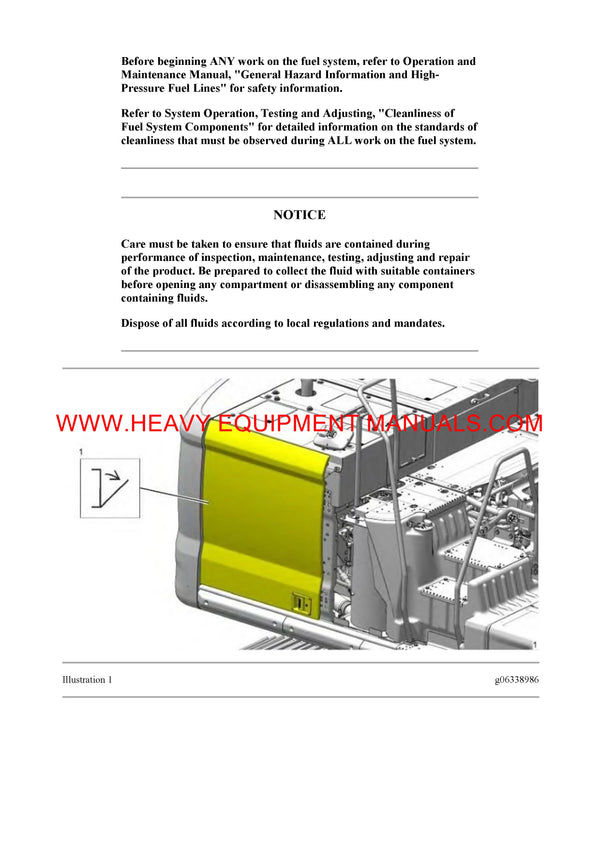 Before beginning ANY work on the fuel system, refer to Operation and Maintenance Manual, "General Hazard Information and High-Pressure Fuel Lines" for safety information.

Refer to System Operation, Testing and Adjusting, "Cleanliness of Fuel System Components" for detailed information on the standards of cleanliness that must be observed during ALL work on the fuel system.

NOTICE

Care must be taken to ensure that fluids are contained during performance of inspection, maintenance, testing, adjusting and repair of the product. Be prepared to collect the fluid with suitable containers before opening any compartment or disassembling any component containing fluids.

Dispose of all fluids according to local regulations and mandates.

WWW.HEAVY EQUIPMENT MANUALS.COM

1

1

Illustration 1

g06338986